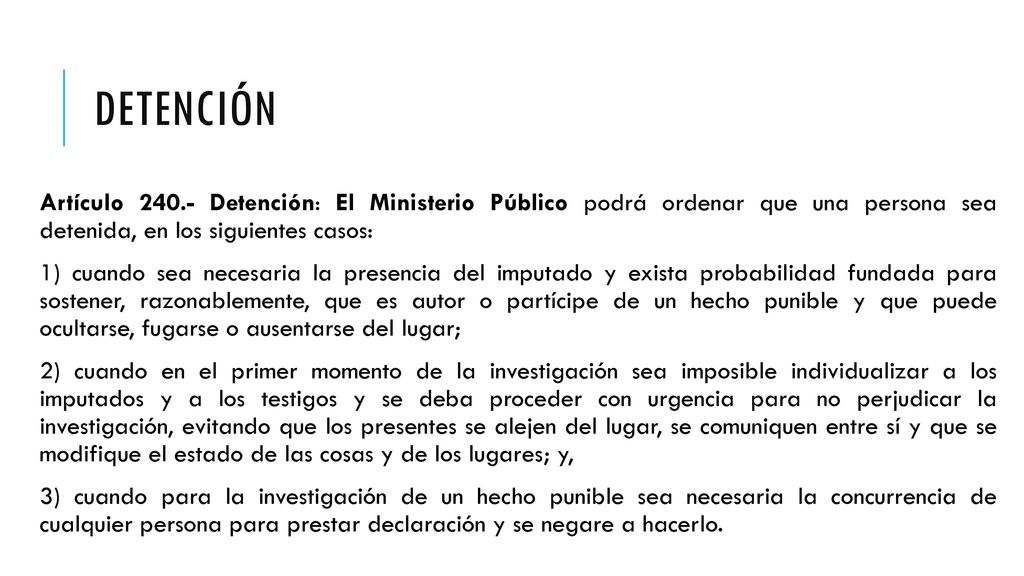 DETENCIÓN

Artículo 240.- Detención: El Ministerio Público podrá ordenar que una persona sea detenida, en los siguientes casos:

1) cuando sea necesaria la presencia del imputado y exista probabilidad fundada para sostener, razonablemente, que es autor o partícipe de un hecho punible y que puede ocultarse, fugarse o ausentarse del lugar;

2) cuando en el primer momento de la investigación sea imposible individualizar a los imputados y a los testigos y se deba proceder con urgencia para no perjudicar la investigación, evitando que los presentes se alejen del lugar, se comuniquen entre sí y que se modifique el estado de las cosas y de los lugares; y,

3) cuando para la investigación de un hecho punible sea necesaria la concurrencia de cualquier persona para prestar declaración y se negare a hacerlo.